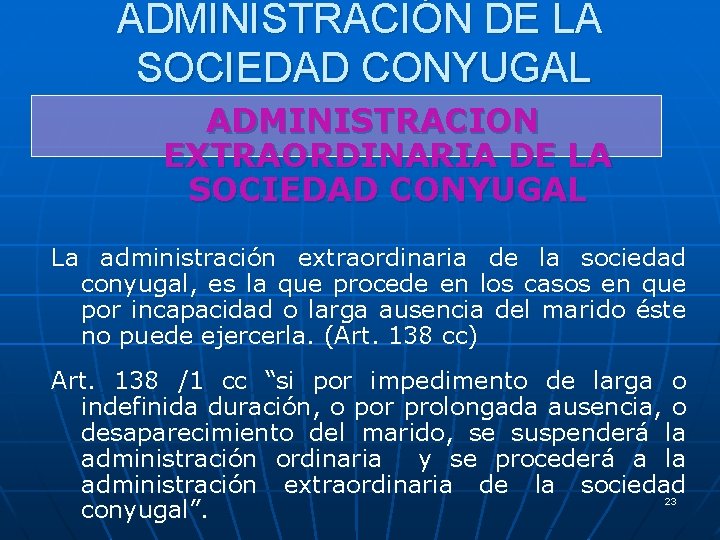 ADMINISTRACIÓN DE LA SOCIEDAD CONYUGAL

ADMINISTRACION EXTRAORDINARIA DE LA SOCIEDAD CONYUGAL

La administración extraordinaria de la sociedad conyugal, es la que procede en los casos en que por incapacidad o larga ausencia del marido éste no puede ejercerla. (Art. 138 cc)

Art. 138 /1 cc "si por impedimento de larga o indefinida duración, o por prolongada ausencia, o desaparecimiento del marido, se suspenderá la administración ordinaria y se procederá a la administración extraordinaria de la sociedad conyugal".

23